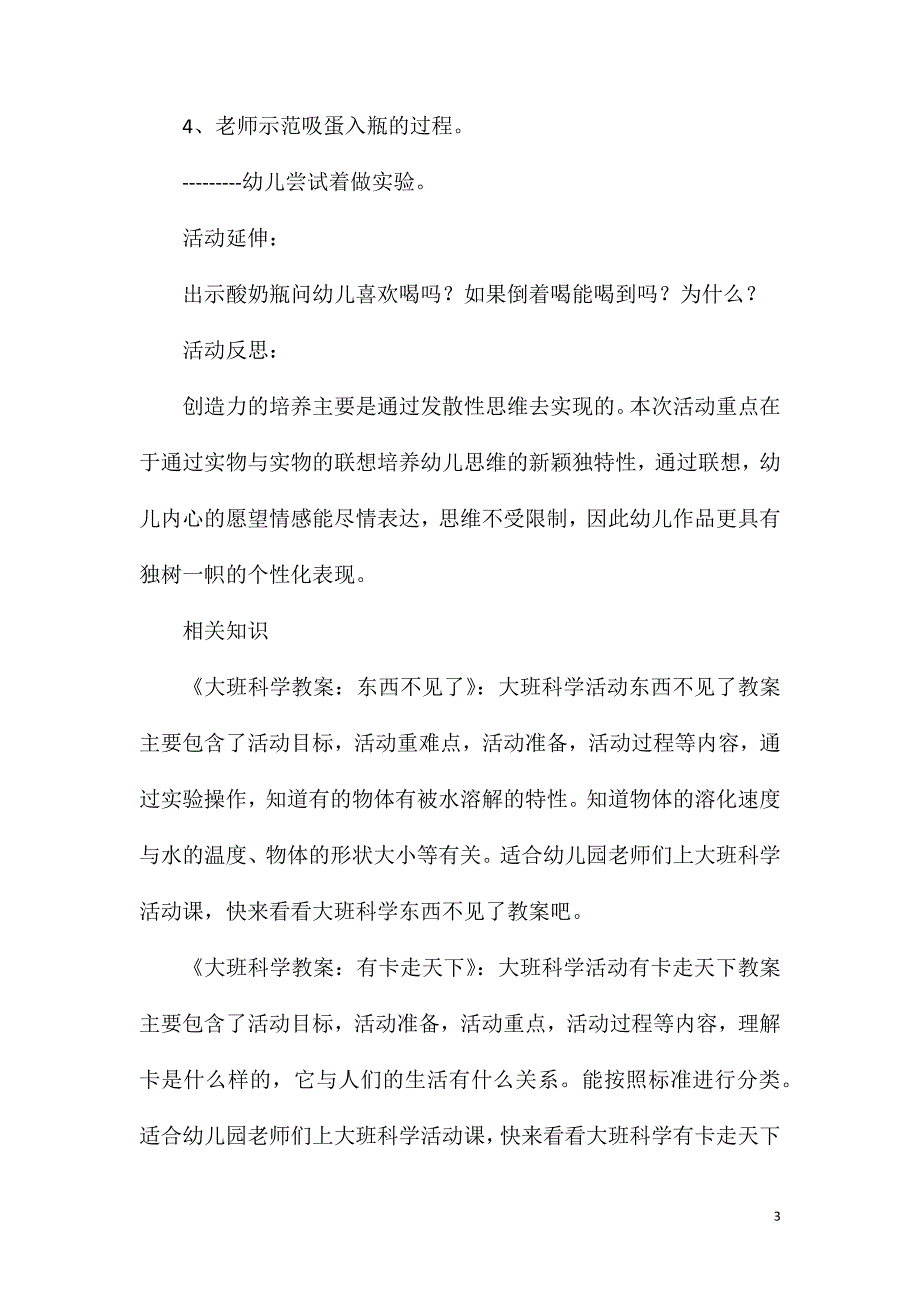 4、老师示范吸蛋入瓶的过程。

---------幼儿尝试着做实验。

活动延伸：

出示酸奶瓶问幼儿喜欢喝吗？如果倒着喝能喝到吗？为什么？

活动反思：

创造力的培养主要是通过发散性思维去实现的。本次活动重点在于通过实物与实物的联想培养幼儿思维的新颖独特性，通过联想，幼儿内心的愿望情感能尽情表达，思维不受限制，因此幼儿作品更具有独树一帜的个性化表现。

相关知识

《大班科学教案：东西不见了》：大班科学活动东西不见了教案主要包含了活动目标，活动重难点，活动准备，活动过程等内容，通过实验操作，知道有的物体有被水溶解的特性。知道物体的溶化速度与水的温度、物体的形状大小等有关。适合幼儿园老师们上大班科学活动课，快来看看大班科学东西不见了教案吧。

《大班科学教案：有卡走天下》：大班科学活动有卡走天下教案主要包含了活动目标，活动准备，活动重点，活动过程等内容，理解卡是什么样的，它与人们的生活有什么关系。能按照标准进行分类。适合幼儿园老师们上大班科学活动课，快来看看大班科学有卡走天下

3